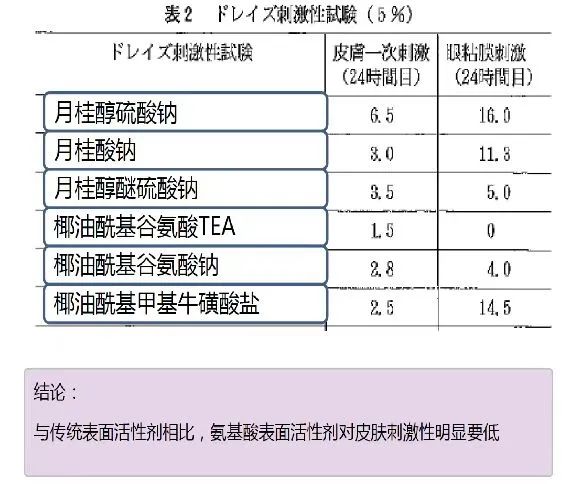 表2　ドレイズ刺激性試験（5%）

| ドレイズ刺激性試験 | 皮膚一次刺激（24時間目） | 眼粘膜刺激（24時間目） |
|---|---|---|
| 月桂醇硫酸钠 | 6.5 | 16.0 |
| 月桂酸钠 | 3.0 | 11.3 |
| 月桂醇醚硫酸钠 | 3.5 | 5.0 |
| 椰油酰基谷氨酸TEA | 1.5 | 0 |
| 椰油酰基谷氨酸钠 | 2.8 | 4.0 |
| 椰油酰基甲基牛磺酸盐 | 2.5 | 14.5 |

结论：

与传统表面活性剂相比，氨基酸表面活性剂对皮肤刺激性明显要低